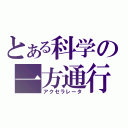 とある科学の
一方通行
アクセラレータ